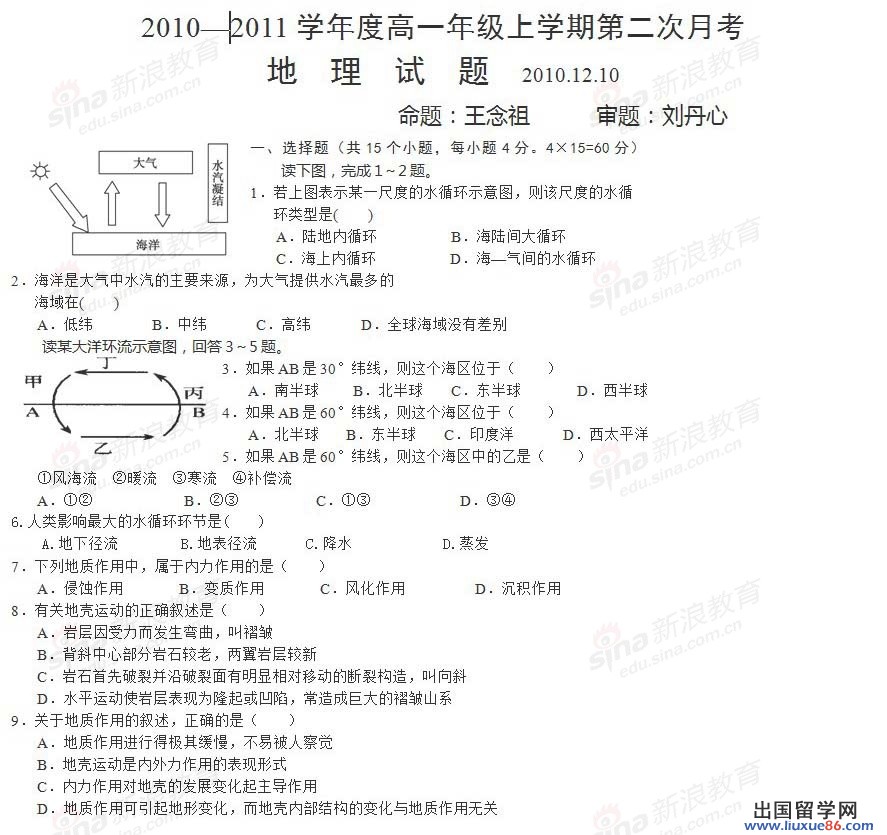 2010—2011 学年度高一年级上学期第二次月考
地 理 试 题 2010.12.10
命题：王念祖 审题：刘丹心

大气
水汽凝结
海洋

一、选择题（共 15 个小题，每小题 4 分。4×15=60 分）
读下图，完成 1～2 题。
1．若上图表示某一尺度的水循环示意图，则该尺度的水循环类型是( )
A．陆地内循环 B．海陆间大循环
C．海上内循环 D．海—气间的水循环
2．海洋是大气中水汽的主要来源，为大气提供水汽最多的海域在( )
A．低纬 B．中纬 C．高纬 D．全球海域没有差别
读某大洋环流示意图，回答 3～5 题。

甲 丁 丙 A B 乙

3．如果 AB 是 30°纬线，则这个海区位于（ ）
A．南半球 B．北半球 C．东半球 D．西半球
4．如果 AB 是 60°纬线，则这个海区位于（ ）
A．北半球 B．东半球 C．印度洋 D．西太平洋
5．如果 AB 是 60°纬线，则这个海区中的乙是（ ）
①风海流 ②暖流 ③寒流 ④补偿流
A．①② B．②③ C．①③ D．③④
6.人类影响最大的水循环环节是( )
A.地下径流 B.地表径流 C.降水 D.蒸发
7．下列地质作用中，属于内力作用的是（ ）
A．侵蚀作用 B．变质作用 C．风化作用 D．沉积作用
8．有关地壳运动的正确叙述是（ ）
A．岩层因受力而发生弯曲，叫褶皱
B．背斜中心部分岩石较老，两翼岩层较新
C．岩石首先破裂并沿破裂面有明显相对移动的断裂构造，叫向斜
D．水平运动使岩层表现为隆起或凹陷，常造成巨大的褶皱山系
9．关于地质作用的叙述，正确的是（ ）
A．地质作用进行得极其缓慢，不易被人察觉
B．地壳运动是内外力作用的表现形式
C．内力作用对地壳的发展变化起主导作用
D．地质作用可引起地形变化，而地壳内部结构的变化与地质作用无关

sina 新浪教育 edu.sina.com.cn
出国留学网 www.liuxue86.com